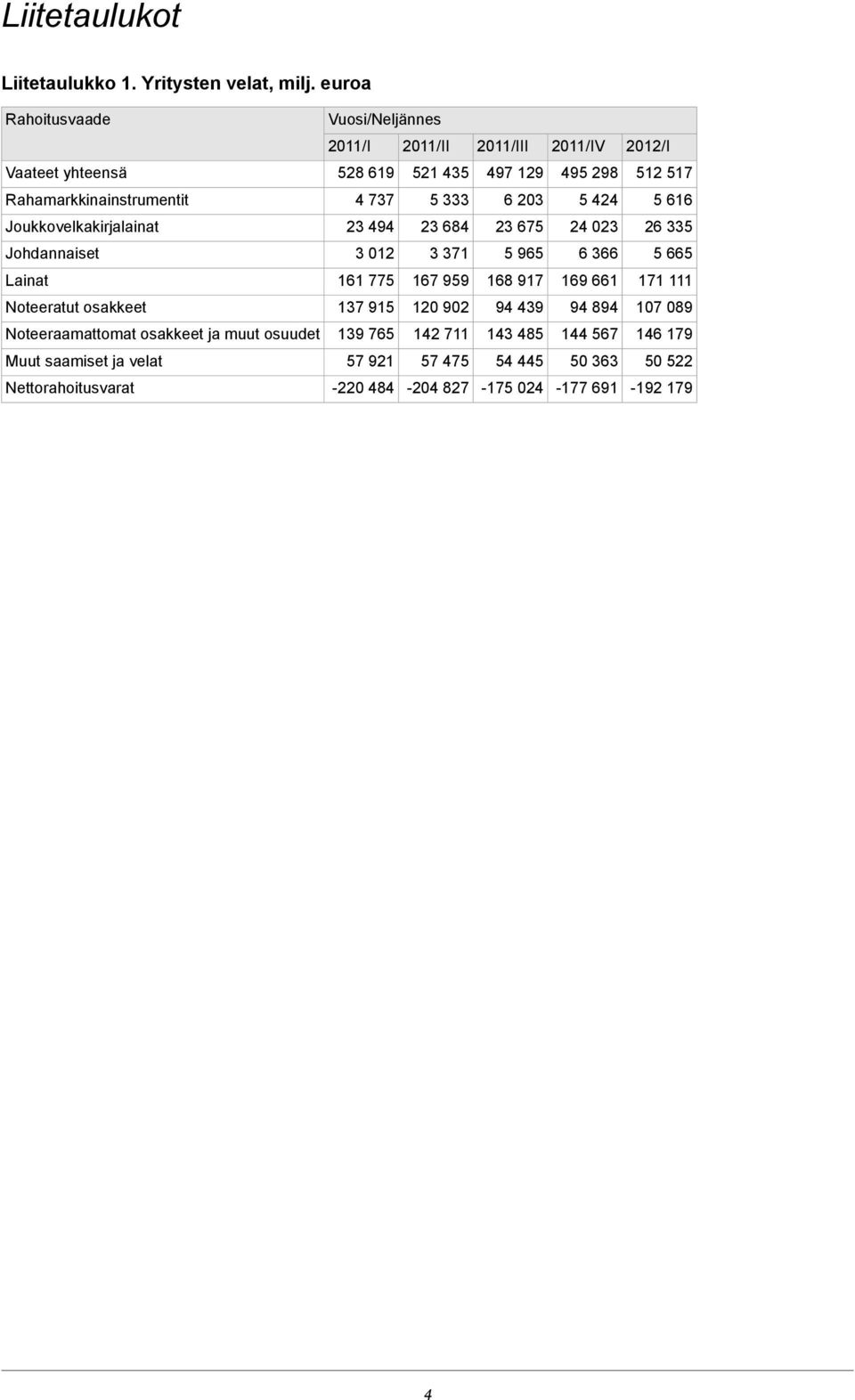 Liitetaulukot

Liitetaulukko 1. Yritysten velat, milj. euroa

| Rahoitusvaade | Vuosi/Neljännes | | | | |
|---|---|---|---|---|---|
| | 2011/I | 2011/II | 2011/III | 2011/IV | 2012/I |
| Vaateet yhteensä | 528 619 | 521 435 | 497 129 | 495 298 | 512 517 |
| Rahamarkkinainstrumentit | 4 737 | 5 333 | 6 203 | 5 424 | 5 616 |
| Joukkovelkakirjalainat | 23 494 | 23 684 | 23 675 | 24 023 | 26 335 |
| Johdannaiset | 3 012 | 3 371 | 5 965 | 6 366 | 5 665 |
| Lainat | 161 775 | 167 959 | 168 917 | 169 661 | 171 111 |
| Noteeratut osakkeet | 137 915 | 120 902 | 94 439 | 94 894 | 107 089 |
| Noteeraamattomat osakkeet ja muut osuudet | 139 765 | 142 711 | 143 485 | 144 567 | 146 179 |
| Muut saamiset ja velat | 57 921 | 57 475 | 54 445 | 50 363 | 50 522 |
| Nettorahoitusvarat | -220 484 | -204 827 | -175 024 | -177 691 | -192 179 |

4